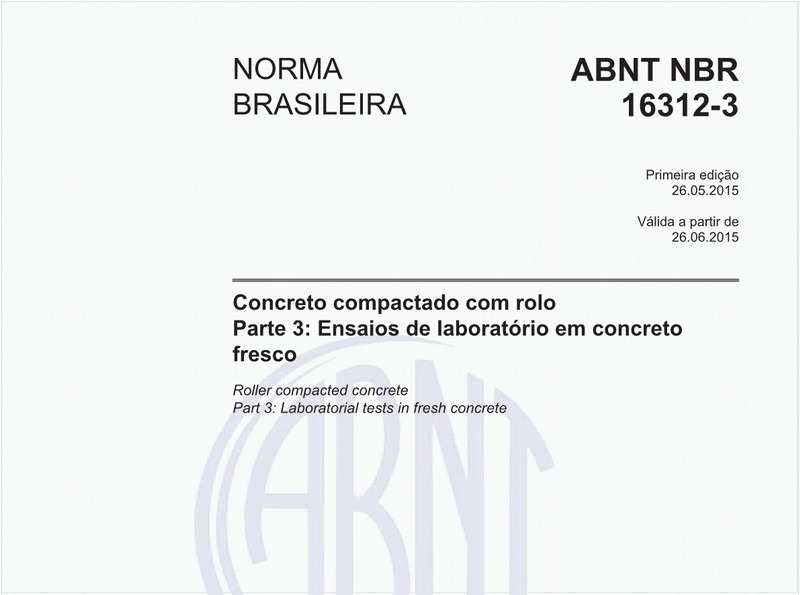 NORMA BRASILEIRA

ABNT NBR 16312-3

Primeira edição
26.05.2015

Válida a partir de
26.06.2015

Concreto compactado com rolo
Parte 3: Ensaios de laboratório em concreto fresco

Roller compacted concrete
Part 3: Laboratorial tests in fresh concrete

ABNT